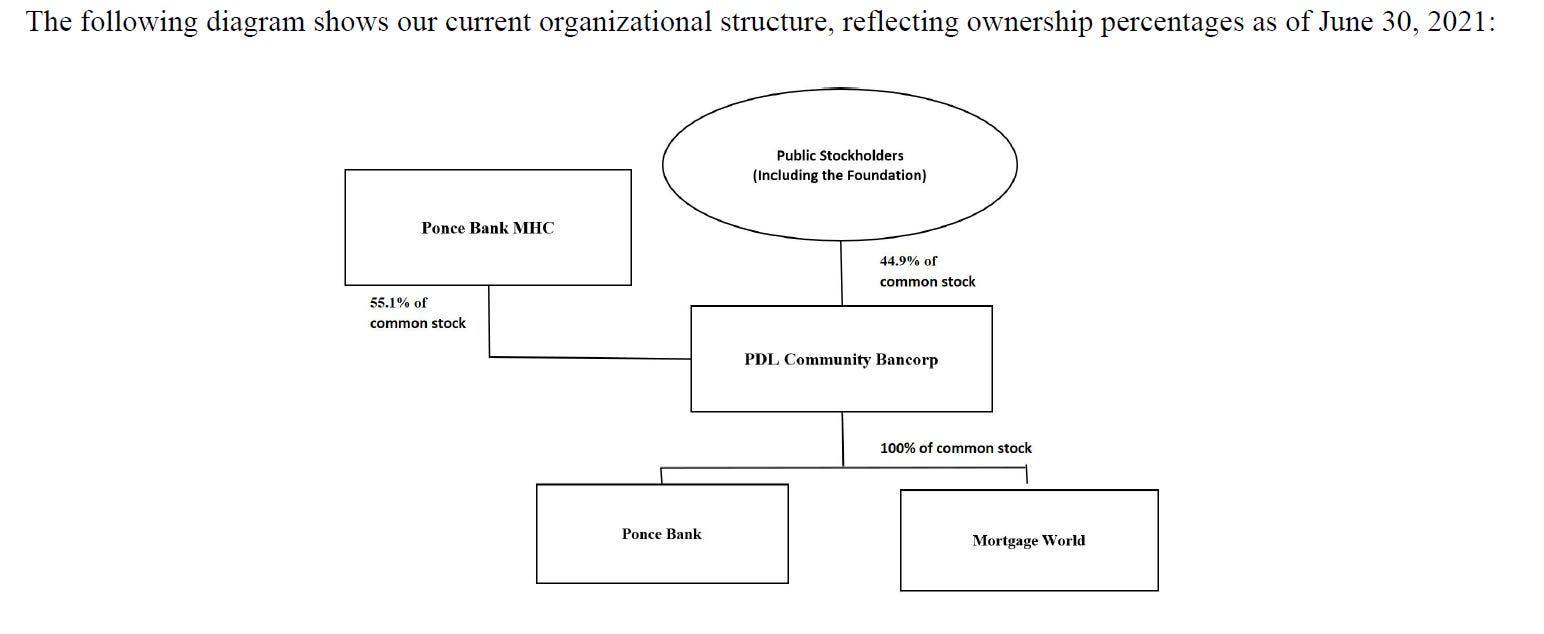 The following diagram shows our current organizational structure, reflecting ownership percentages as of June 30, 2021:

Public Stockholders
(Including the Foundation)

Ponce Bank MHC

44.9% of
common stock

55.1% of
common stock

PDL Community Bancorp

100% of common stock

Ponce Bank

Mortgage World